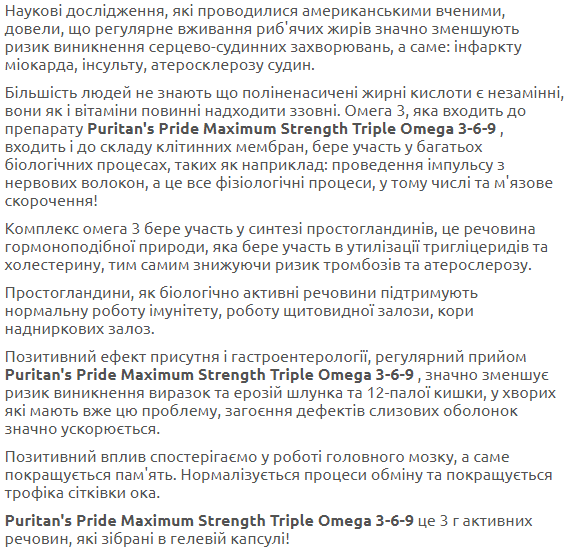 Наукові дослідження, які проводилися американськими вченими, довели, що регулярне вживання риб'ячих жирів значно зменшують ризик виникнення серцево-судинних захворювань, а саме: інфаркту міокарда, інсульту, атеросклерозу судин.

Більшість людей не знають що поліненасичені жирні кислоти є незамінні, вони як і вітаміни повинні надходити ззовні. Омега 3, яка входить до препарату Puritan's Pride Maximum Strength Triple Omega 3-6-9 , входить і до складу клітинних мембран, бере участь у багатьох біологічних процесах, таких як наприклад: проведення імпульсу з нервових волокон, а це все фізіологічні процеси, у тому числі та м'язове скорочення!

Комплекс омега 3 бере участь у синтезі простогландинів, це речовина гормоноподібної природи, яка бере участь в утилізації тригліцеридів та холестерину, тим самим знижуючи ризик тромбозів та атерослерозу.

Простогландини, як біологічно активні речовини підтримують нормальну роботу імунітету, роботу щитовидної залози, кори надниркових залоз.

Позитивний ефект присутня і гастроентерології, регулярний прийом Puritan's Pride Maximum Strength Triple Omega 3-6-9 , значно зменшує ризик виникнення виразок та ерозій шлунка та 12-палої кишки, у хворих які мають вже цю проблему, загоєння дефектів слизових оболонок значно ускорюється.

Позитивний вплив спостерігаємо у роботі головного мозку, а саме покращується пам'ять. Нормалізується процеси обміну та покращується трофіка сітківки ока.

Puritan's Pride Maximum Strength Triple Omega 3-6-9 це 3 г активних речовин, які зібрані в гелевій капсулі!